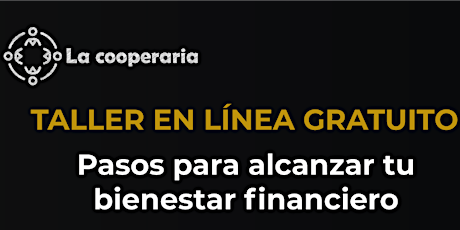 La cooperaria

TALLER EN LÍNEA GRATUITO

Pasos para alcanzar tu bienestar financiero